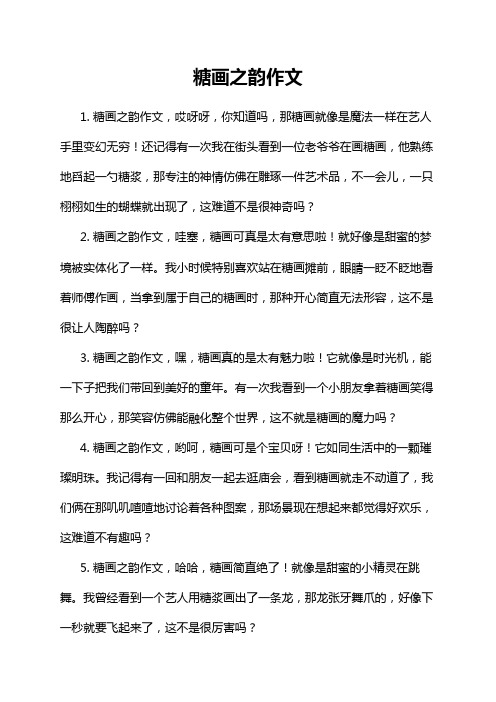 糖画之韵作文

1. 糖画之韵作文，哎呀呀，你知道吗，那糖画就像是魔法一样在艺人手里变幻无穷！还记得有一次我在街头看到一位老爷爷在画糖画，他熟练地舀起一勺糖浆，那专注的神情仿佛在雕琢一件艺术品，不一会儿，一只栩栩如生的蝴蝶就出现了，这难道不是很神奇吗？

2. 糖画之韵作文，哇塞，糖画可真是太有意思啦！就好像是甜蜜的梦境被实体化了一样。我小时候特别喜欢站在糖画摊前，眼睛一眨不眨地看着师傅作画，当拿到属于自己的糖画时，那种开心简直无法形容，这不是很让人陶醉吗？

3. 糖画之韵作文，嘿，糖画真的是太有魅力啦！它就像是时光机，能一下子把我们带回到美好的童年。有一次我看到一个小朋友拿着糖画笑得那么开心，那笑容仿佛能融化整个世界，这不就是糖画的魔力吗？

4. 糖画之韵作文，哟呵，糖画可是个宝贝呀！它如同生活中的一颗璀璨明珠。我记得有一回和朋友一起去逛庙会，看到糖画就走不动道了，我们俩在那叽叽喳喳地讨论着各种图案，那场景现在想起来都觉得好欢乐，这难道不有趣吗？

5. 糖画之韵作文，哈哈，糖画简直绝了！就像是甜蜜的小精灵在跳舞。我曾经看到一个艺人用糖浆画出了一条龙，那龙张牙舞爪的，好像下一秒就要飞起来了，这不是很厉害吗？